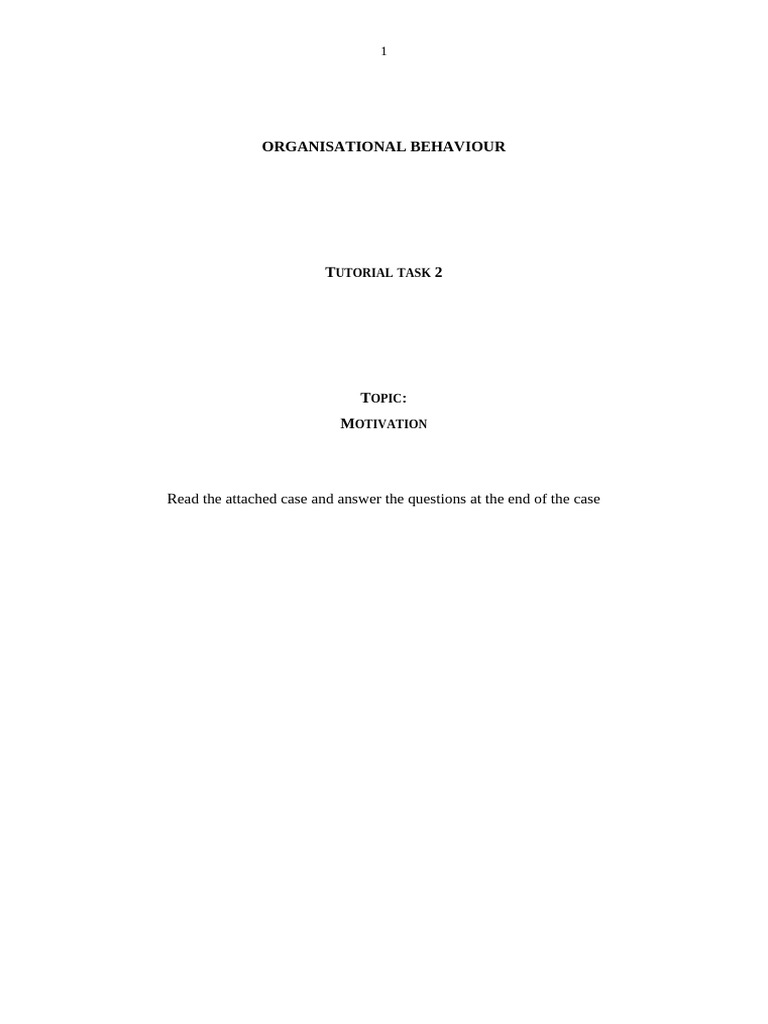 1

ORGANISATIONAL BEHAVIOUR

TUTORIAL TASK 2

TOPIC:

MOTIVATION

Read the attached case and answer the questions at the end of the case